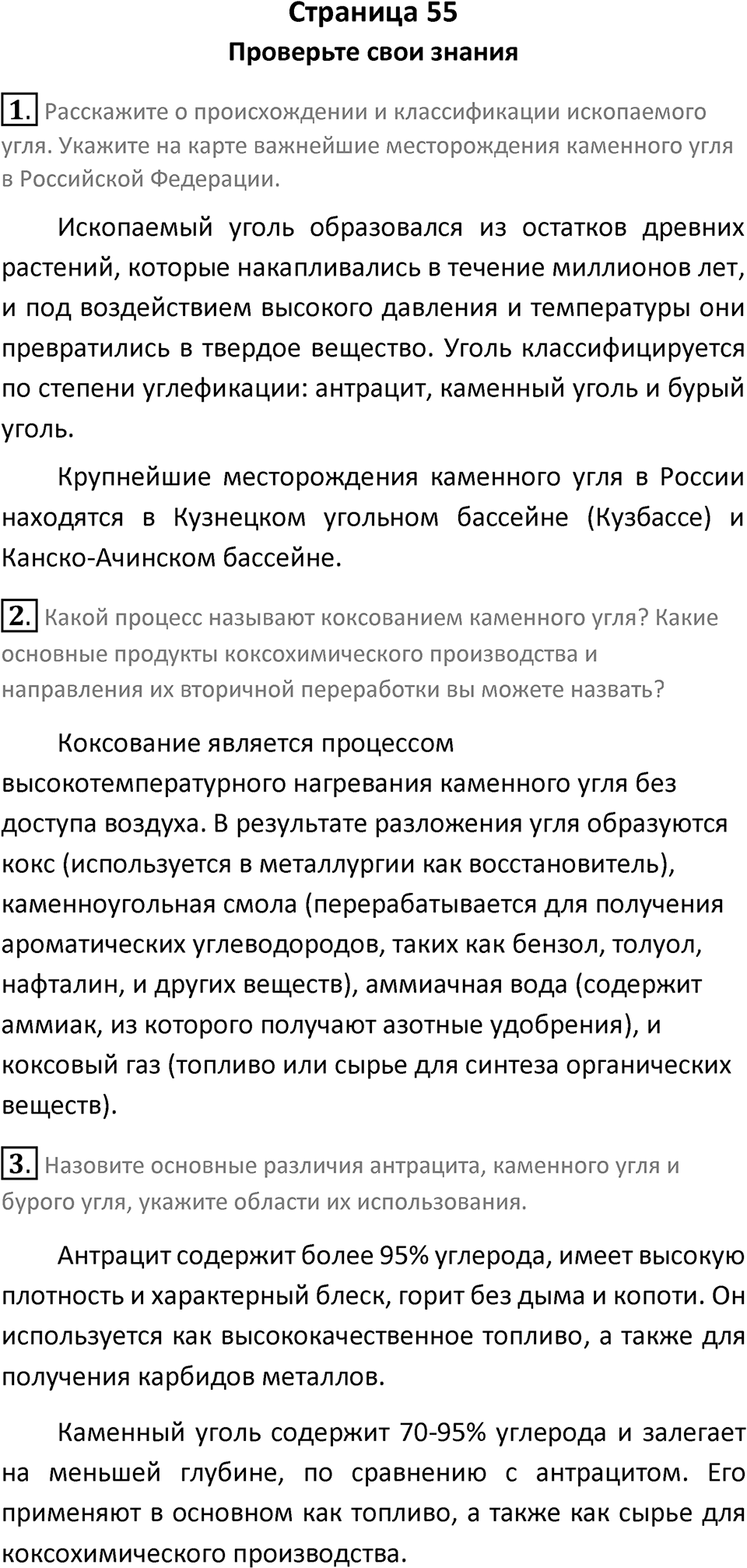 Страница 55
Проверьте свои знания

1. Расскажите о происхождении и классификации ископаемого угля. Укажите на карте важнейшие месторождения каменного угля в Российской Федерации.

Ископаемый уголь образовался из остатков древних растений, которые накапливались в течение миллионов лет, и под воздействием высокого давления и температуры они превратились в твердое вещество. Уголь классифицируется по степени углефикации: антрацит, каменный уголь и бурый уголь.

Крупнейшие месторождения каменного угля в России находятся в Кузнецком угольном бассейне (Кузбассе) и Канско-Ачинском бассейне.

2. Какой процесс называют коксованием каменного угля? Какие основные продукты коксохимического производства и направления их вторичной переработки вы можете назвать?

Коксование является процессом высокотемпературного нагревания каменного угля без доступа воздуха. В результате разложения угля образуются кокс (используется в металлургии как восстановитель), каменноугольная смола (перерабатывается для получения ароматических углеводородов, таких как бензол, толуол, нафталин, и других веществ), аммиачная вода (содержит аммиак, из которого получают азотные удобрения), и коксовый газ (топливо или сырье для синтеза органических веществ).

3. Назовите основные различия антрацита, каменного угля и бурого угля, укажите области их использования.

Антрацит содержит более 95% углерода, имеет высокую плотность и характерный блеск, горит без дыма и копоти. Он используется как высококачественное топливо, а также для получения карбидов металлов.

Каменный уголь содержит 70-95% углерода и залегает на меньшей глубине, по сравнению с антрацитом. Его применяют в основном как топливо, а также как сырье для коксохимического производства.